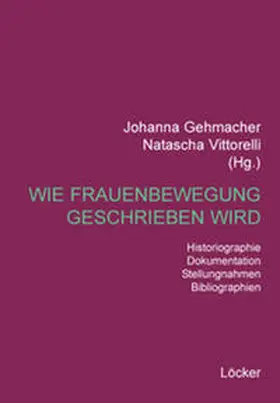 Johanna Gehmacher
Natascha Vittorelli
(Hg.)

WIE FRAUENBEWEGUNG GESCHRIEBEN WIRD

Historiographie
Dokumentation
Stellungnahmen
Bibliographien

Löcker